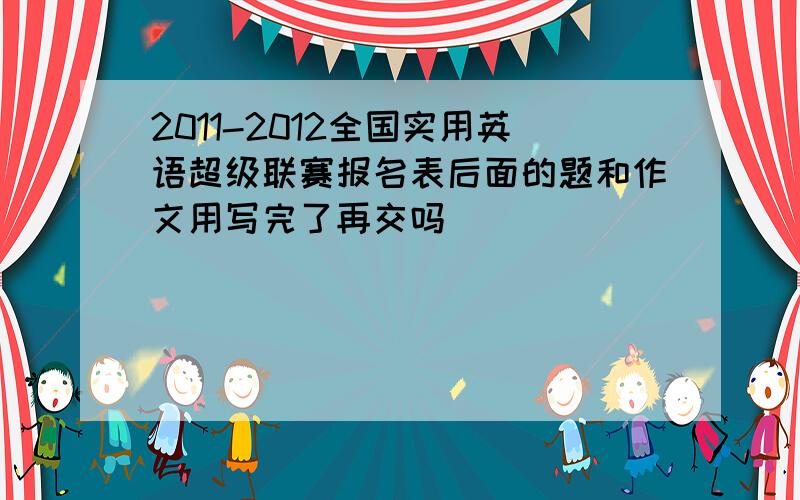 2011-2012全国实用英语超级联赛报名表后面的题和作文用写完了再交吗